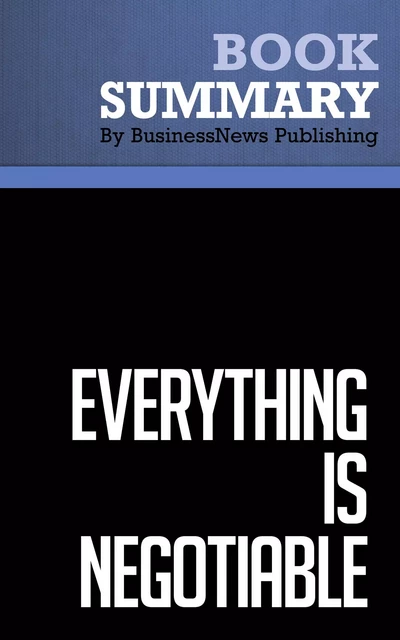 BOOK
SUMMARY
By BusinessNews Publishing

EVERYTHING
IS
NEGOTIABLE